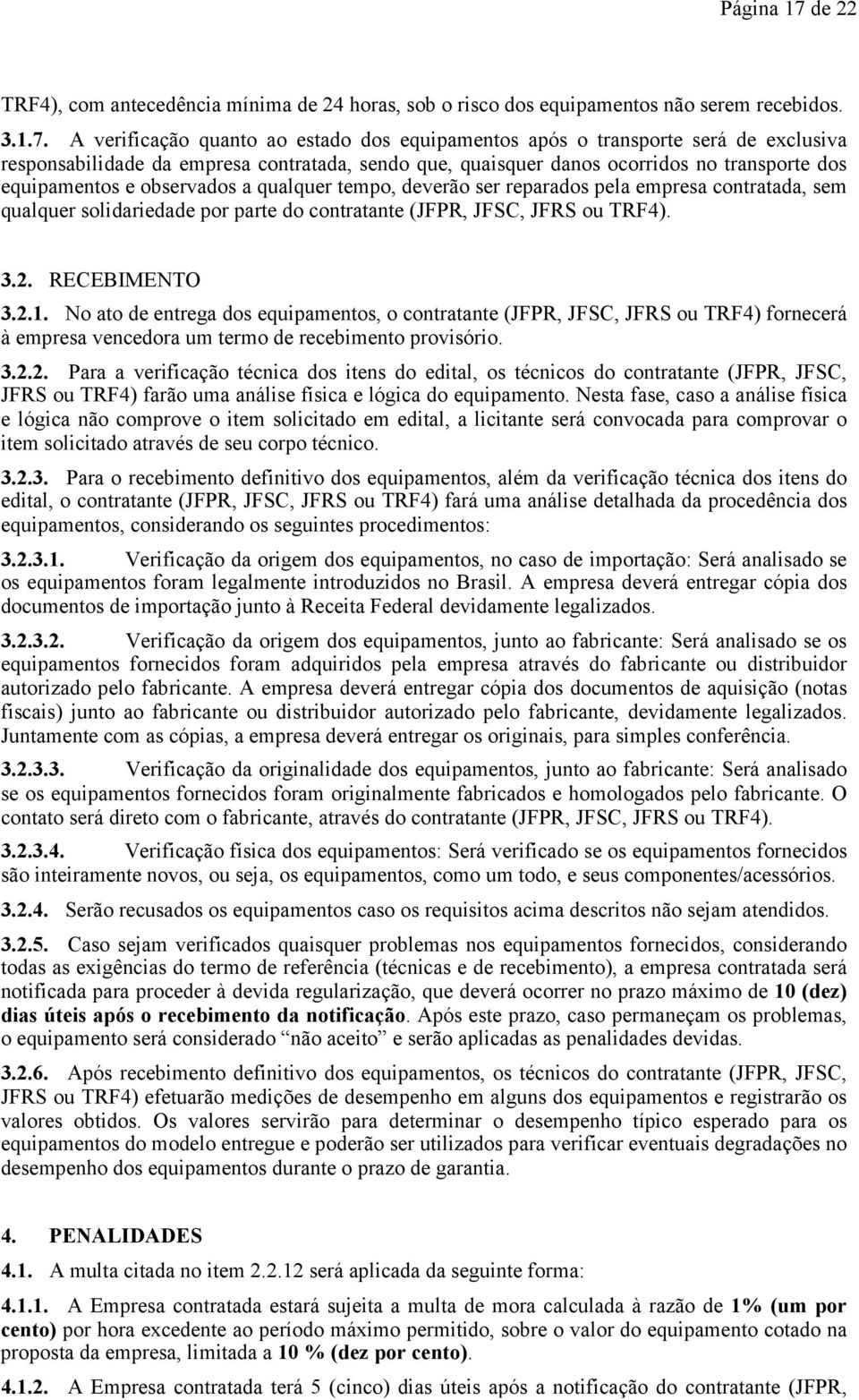 Página 17 de 22

TRF4), com antecedência mínima de 24 horas, sob o risco dos equipamentos não serem recebidos.

3.1.7. A verificação quanto ao estado dos equipamentos após o transporte será de exclusiva responsabilidade da empresa contratada, sendo que, quaisquer danos ocorridos no transporte dos equipamentos e observados a qualquer tempo, deverão ser reparados pela empresa contratada, sem qualquer solidariedade por parte do contratante (JFPR, JFSC, JFRS ou TRF4).

3.2. RECEBIMENTO

3.2.1. No ato de entrega dos equipamentos, o contratante (JFPR, JFSC, JFRS ou TRF4) fornecerá à empresa vencedora um termo de recebimento provisório.

3.2.2. Para a verificação técnica dos itens do edital, os técnicos do contratante (JFPR, JFSC, JFRS ou TRF4) farão uma análise física e lógica do equipamento. Nesta fase, caso a análise física e lógica não comprove o item solicitado em edital, a licitante será convocada para comprovar o item solicitado através de seu corpo técnico.

3.2.3. Para o recebimento definitivo dos equipamentos, além da verificação técnica dos itens do edital, o contratante (JFPR, JFSC, JFRS ou TRF4) fará uma análise detalhada da procedência dos equipamentos, considerando os seguintes procedimentos:

3.2.3.1. Verificação da origem dos equipamentos, no caso de importação: Será analisado se os equipamentos foram legalmente introduzidos no Brasil. A empresa deverá entregar cópia dos documentos de importação junto à Receita Federal devidamente legalizados.

3.2.3.2. Verificação da origem dos equipamentos, junto ao fabricante: Será analisado se os equipamentos fornecidos foram adquiridos pela empresa através do fabricante ou distribuidor autorizado pelo fabricante. A empresa deverá entregar cópia dos documentos de aquisição (notas fiscais) junto ao fabricante ou distribuidor autorizado pelo fabricante, devidamente legalizados. Juntamente com as cópias, a empresa deverá entregar os originais, para simples conferência.

3.2.3.3. Verificação da originalidade dos equipamentos, junto ao fabricante: Será analisado se os equipamentos fornecidos foram originalmente fabricados e homologados pelo fabricante. O contato será direto com o fabricante, através do contratante (JFPR, JFSC, JFRS ou TRF4).

3.2.3.4. Verificação física dos equipamentos: Será verificado se os equipamentos fornecidos são inteiramente novos, ou seja, os equipamentos, como um todo, e seus componentes/acessórios.

3.2.4. Serão recusados os equipamentos caso os requisitos acima descritos não sejam atendidos.

3.2.5. Caso sejam verificados quaisquer problemas nos equipamentos fornecidos, considerando todas as exigências do termo de referência (técnicas e de recebimento), a empresa contratada será notificada para proceder à devida regularização, que deverá ocorrer no prazo máximo de 10 (dez) dias úteis após o recebimento da notificação. Após este prazo, caso permaneçam os problemas, o equipamento será considerado “não aceito” e serão aplicadas as penalidades devidas.

3.2.6. Após recebimento definitivo dos equipamentos, os técnicos do contratante (JFPR, JFSC, JFRS ou TRF4) efetuarão medições de desempenho em alguns dos equipamentos e registrarão os valores obtidos. Os valores servirão para determinar o desempenho típico esperado para os equipamentos do modelo entregue e poderão ser utilizados para verificar eventuais degradações no desempenho dos equipamentos durante o prazo de garantia.

4. PENALIDADES

4.1. A multa citada no item 2.2.12 será aplicada da seguinte forma:

4.1.1. A Empresa contratada estará sujeita a multa de mora calculada à razão de 1% (um por cento) por hora excedente ao período máximo permitido, sobre o valor do equipamento cotado na proposta da empresa, limitada a 10 % (dez por cento).

4.1.2. A Empresa contratada terá 5 (cinco) dias úteis após a notificação do contratante (JFPR,